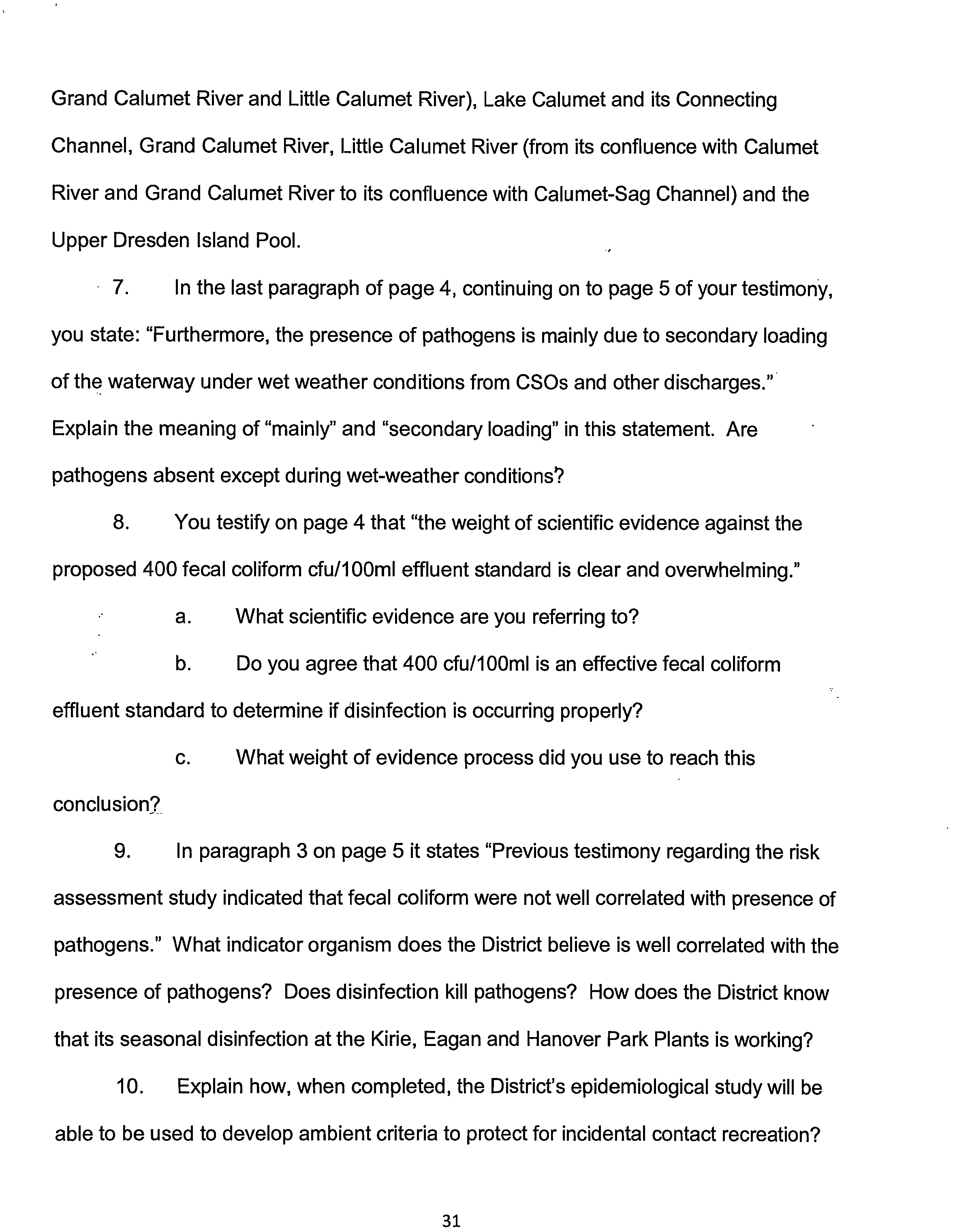 Grand Calumet River and Little Calumet River), Lake Calumet and its Connecting Channel, Grand Calumet River, Little Calumet River (from its confluence with Calumet River and Grand Calumet River to its confluence with Calumet-Sag Channel) and the Upper Dresden Island Pool.

7. In the last paragraph of page 4, continuing on to page 5 of your testimony, you state: "Furthermore, the presence of pathogens is mainly due to secondary loading of the waterway under wet weather conditions from CSOs and other discharges." Explain the meaning of "mainly" and "secondary loading" in this statement. Are pathogens absent except during wet-weather conditions?

8. You testify on page 4 that "the weight of scientific evidence against the proposed 400 fecal coliform cfu/100ml effluent standard is clear and overwhelming."

a. What scientific evidence are you referring to?

b. Do you agree that 400 cfu/100ml is an effective fecal coliform effluent standard to determine if disinfection is occurring properly?

c. What weight of evidence process did you use to reach this conclusion?

9. In paragraph 3 on page 5 it states "Previous testimony regarding the risk assessment study indicated that fecal coliform were not well correlated with presence of pathogens." What indicator organism does the District believe is well correlated with the presence of pathogens? Does disinfection kill pathogens? How does the District know that its seasonal disinfection at the Kirie, Eagan and Hanover Park Plants is working?

10. Explain how, when completed, the District's epidemiological study will be able to be used to develop ambient criteria to protect for incidental contact recreation?

31